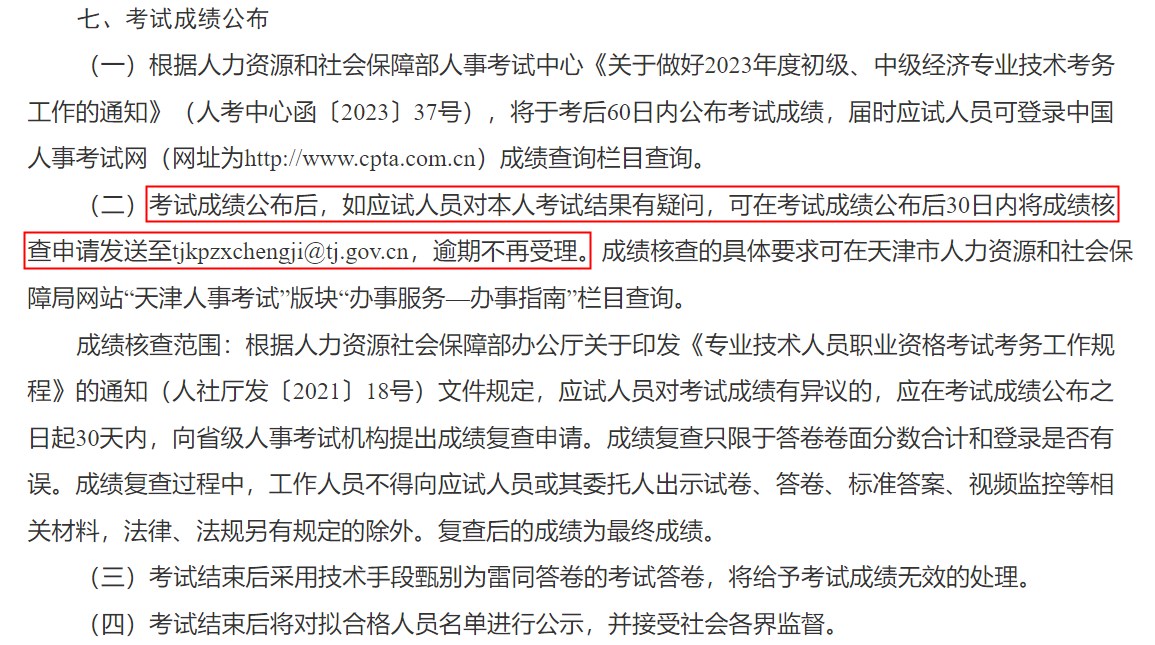 七、考试成绩公布

（一）根据人力资源和社会保障部人事考试中心《关于做好2023年度初级、中级经济专业技术考务工作的通知》（人考中心函〔2023〕37号），将于考后60日内公布考试成绩，届时应试人员可登录中国人事考试网（网址为http://www.cpta.com.cn）成绩查询栏目查询。

（二）考试成绩公布后，如应试人员对本人考试结果有疑问，可在考试成绩公布后30日内将成绩核查申请发送至tjkpzxchengji@tj.gov.cn，逾期不再受理。成绩核查的具体要求可在天津市人力资源和社会保障局网站“天津人事考试”版块“办事服务—办事指南”栏目查询。

成绩核查范围：根据人力资源社会保障部办公厅关于印发《专业技术人员职业资格考试考务工作规程》的通知（人社厅发〔2021〕18号）文件规定，应试人员对考试成绩有异议的，应在考试成绩公布之日起30天内，向省级人事考试机构提出成绩复查申请。成绩复查只限于答卷卷面分数合计和登录是否有误。成绩复查过程中，工作人员不得向应试人员或其委托人出示试卷、答卷、标准答案、视频监控等相关材料，法律、法规另有规定的除外。复查后的成绩为最终成绩。

（三）考试结束后采用技术手段甄别为雷同答卷的考试答卷，将给予考试成绩无效的处理。

（四）考试结束后将对拟合格人员名单进行公示，并接受社会各界监督。